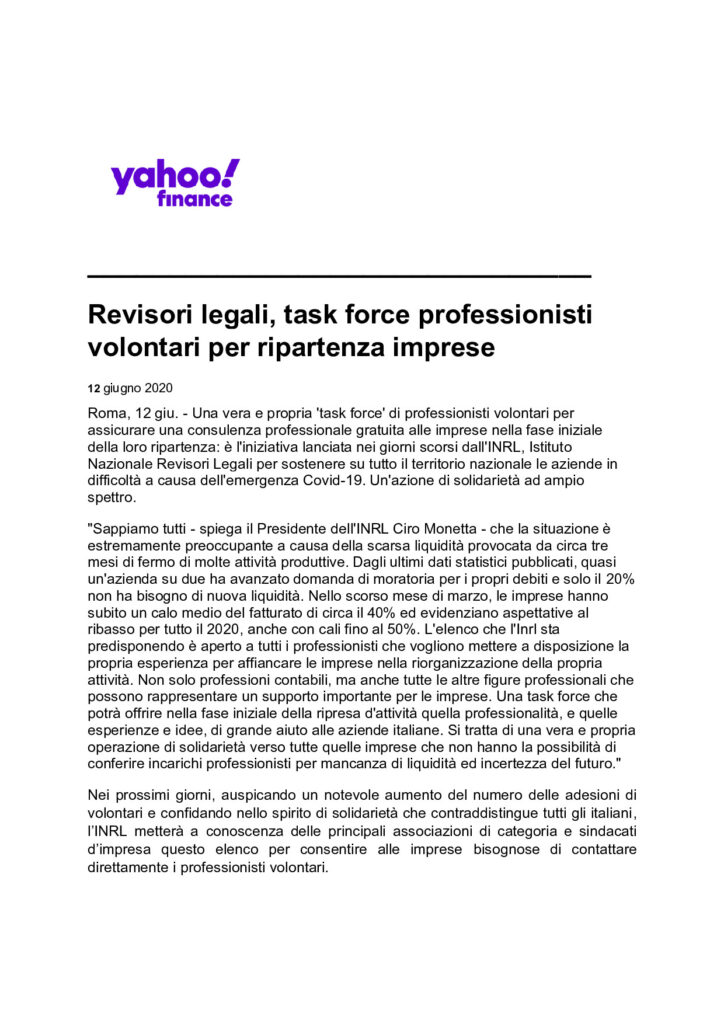 yahoo!
finance

Revisori legali, task force professionisti volontari per ripartenza imprese

12 giugno 2020

Roma, 12 giu. - Una vera e propria 'task force' di professionisti volontari per assicurare una consulenza professionale gratuita alle imprese nella fase iniziale della loro ripartenza: è l'iniziativa lanciata nei giorni scorsi dall'INRL, Istituto Nazionale Revisori Legali per sostenere su tutto il territorio nazionale le aziende in difficoltà a causa dell'emergenza Covid-19. Un'azione di solidarietà ad ampio spettro.

"Sappiamo tutti - spiega il Presidente dell'INRL Ciro Monetta - che la situazione è estremamente preoccupante a causa della scarsa liquidità provocata da circa tre mesi di fermo di molte attività produttive. Dagli ultimi dati statistici pubblicati, quasi un'azienda su due ha avanzato domanda di moratoria per i propri debiti e solo il 20% non ha bisogno di nuova liquidità. Nello scorso mese di marzo, le imprese hanno subito un calo medio del fatturato di circa il 40% ed evidenziano aspettative al ribasso per tutto il 2020, anche con cali fino al 50%. L'elenco che l'Inrl sta predisponendo è aperto a tutti i professionisti che vogliono mettere a disposizione la propria esperienza per affiancare le imprese nella riorganizzazione della propria attività. Non solo professioni contabili, ma anche tutte le altre figure professionali che possono rappresentare un supporto importante per le imprese. Una task force che potrà offrire nella fase iniziale della ripresa d'attività quella professionalità, e quelle esperienze e idee, di grande aiuto alle aziende italiane. Si tratta di una vera e propria operazione di solidarietà verso tutte quelle imprese che non hanno la possibilità di conferire incarichi professionisti per mancanza di liquidità ed incertezza del futuro."

Nei prossimi giorni, auspicando un notevole aumento del numero delle adesioni di volontari e confidando nello spirito di solidarietà che contraddistingue tutti gli italiani, l'INRL metterà a conoscenza delle principali associazioni di categoria e sindacati d'impresa questo elenco per consentire alle imprese bisognose di contattare direttamente i professionisti volontari.